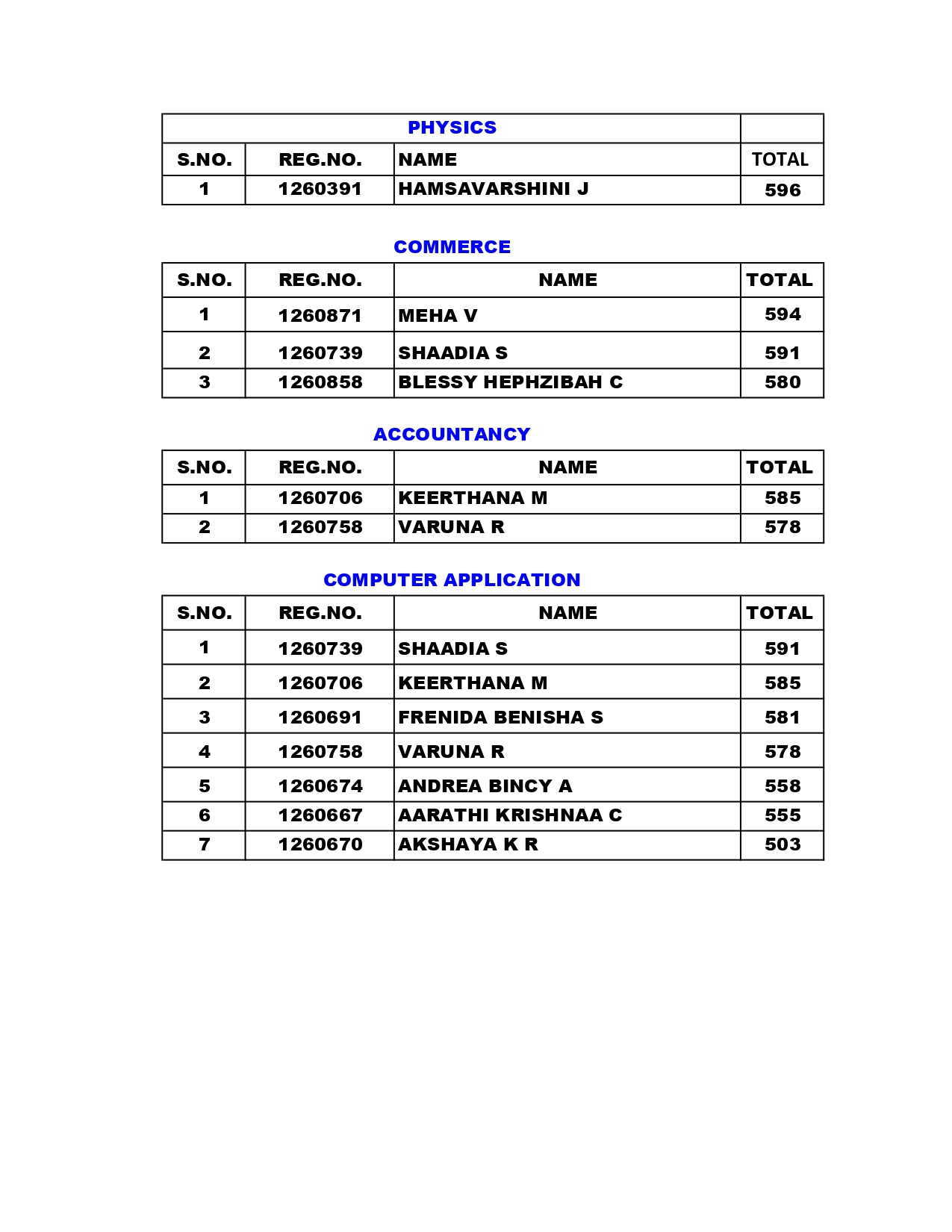 PHYSICS

| S.NO. | REG.NO. | NAME | TOTAL |
|---|---|---|---|
| 1 | 1260391 | HAMSAVARSHINI J | 596 |

COMMERCE

| S.NO. | REG.NO. | NAME | TOTAL |
|---|---|---|---|
| 1 | 1260871 | MEHA V | 594 |
| 2 | 1260739 | SHAADIA S | 591 |
| 3 | 1260858 | BLESSY HEPHZIBAH C | 580 |

ACCOUNTANCY

| S.NO. | REG.NO. | NAME | TOTAL |
|---|---|---|---|
| 1 | 1260706 | KEERTHANA M | 585 |
| 2 | 1260758 | VARUNA R | 578 |

COMPUTER APPLICATION

| S.NO. | REG.NO. | NAME | TOTAL |
|---|---|---|---|
| 1 | 1260739 | SHAADIA S | 591 |
| 2 | 1260706 | KEERTHANA M | 585 |
| 3 | 1260691 | FRENIDA BENISHA S | 581 |
| 4 | 1260758 | VARUNA R | 578 |
| 5 | 1260674 | ANDREA BINCY A | 558 |
| 6 | 1260667 | AARATHI KRISHNAA C | 555 |
| 7 | 1260670 | AKSHAYA K R | 503 |